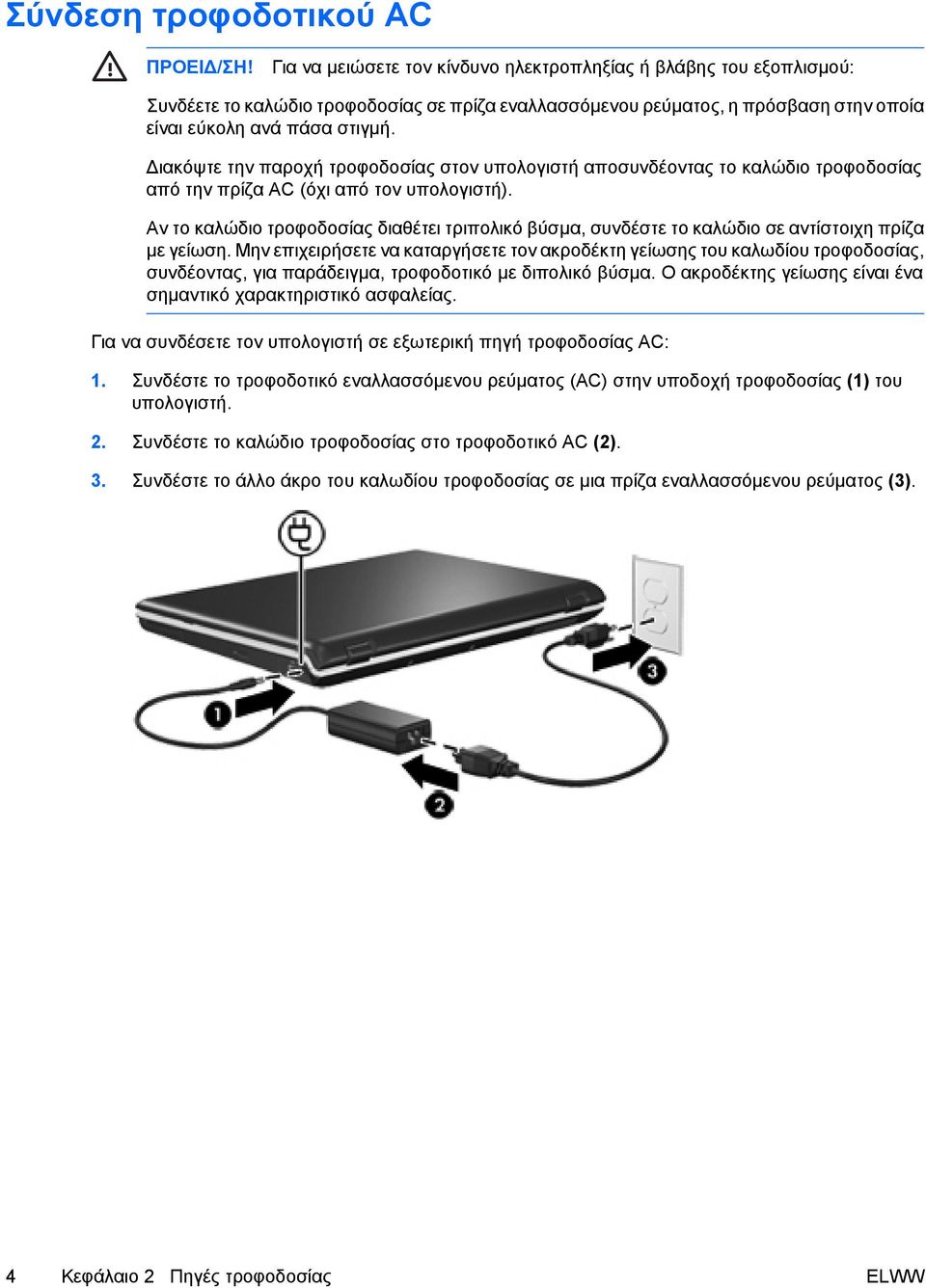 Σύνδεση τροφοδοτικού AC

ΠΡΟΕΙΔ/ΣΗ! Για να μειώσετε τον κίνδυνο ηλεκτροπληξίας ή βλάβης του εξοπλισμού:

Συνδέετε το καλώδιο τροφοδοσίας σε πρίζα εναλλασσόμενου ρεύματος, η πρόσβαση στην οποία είναι εύκολη ανά πάσα στιγμή.

Διακόψτε την παροχή τροφοδοσίας στον υπολογιστή αποσυνδέοντας το καλώδιο τροφοδοσίας από την πρίζα AC (όχι από τον υπολογιστή).

Αν το καλώδιο τροφοδοσίας διαθέτει τριπολικό βύσμα, συνδέστε το καλώδιο σε αντίστοιχη πρίζα με γείωση. Μην επιχειρήσετε να καταργήσετε τον ακροδέκτη γείωσης του καλωδίου τροφοδοσίας, συνδέοντας, για παράδειγμα, τροφοδοτικό με διπολικό βύσμα. Ο ακροδέκτης γείωσης είναι ένα σημαντικό χαρακτηριστικό ασφαλείας.

Για να συνδέσετε τον υπολογιστή σε εξωτερική πηγή τροφοδοσίας AC:

1. Συνδέστε το τροφοδοτικό εναλλασσόμενου ρεύματος (AC) στην υποδοχή τροφοδοσίας (1) του υπολογιστή.

2. Συνδέστε το καλώδιο τροφοδοσίας στο τροφοδοτικό AC (2).

3. Συνδέστε το άλλο άκρο του καλωδίου τροφοδοσίας σε μια πρίζα εναλλασσόμενου ρεύματος (3).

1
2
3

4 Κεφάλαιο 2 Πηγές τροφοδοσίας ELWW